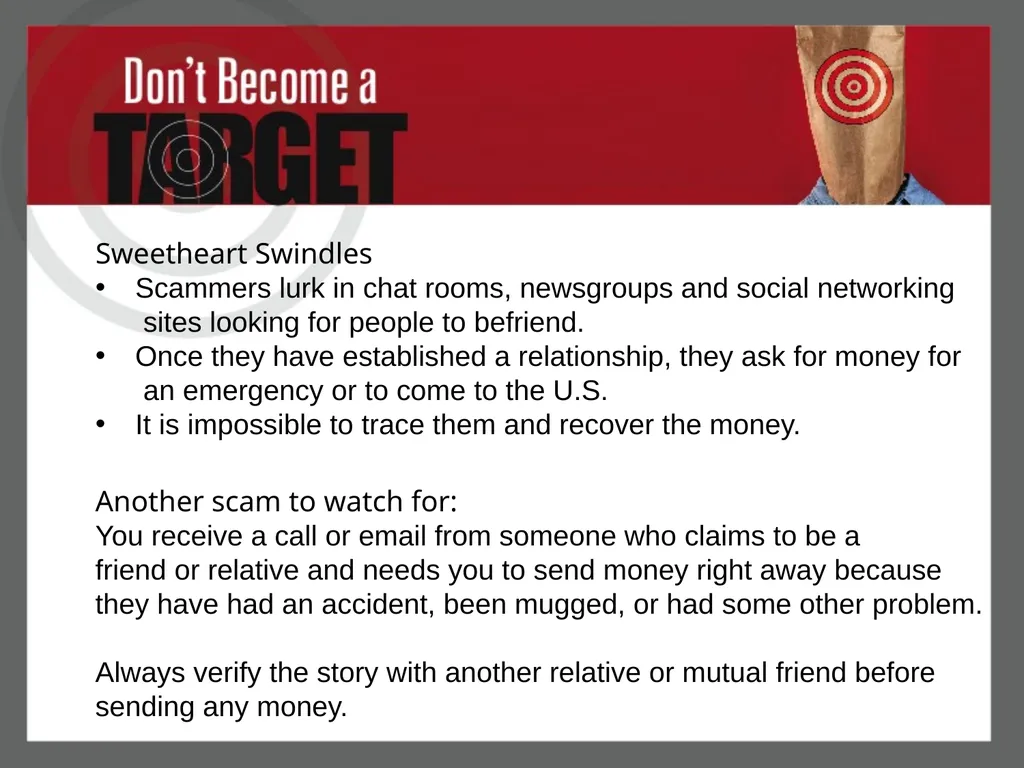 Don't Become a TARGET

Sweetheart Swindles

• Scammers lurk in chat rooms, newsgroups and social networking sites looking for people to befriend.
• Once they have established a relationship, they ask for money for an emergency or to come to the U.S.
• It is impossible to trace them and recover the money.

Another scam to watch for:
You receive a call or email from someone who claims to be a friend or relative and needs you to send money right away because they have had an accident, been mugged, or had some other problem.

Always verify the story with another relative or mutual friend before sending any money.